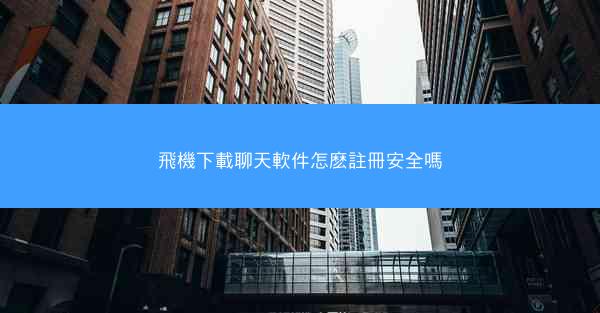 飛機下載聊天軟件怎麽註冊安全嗎